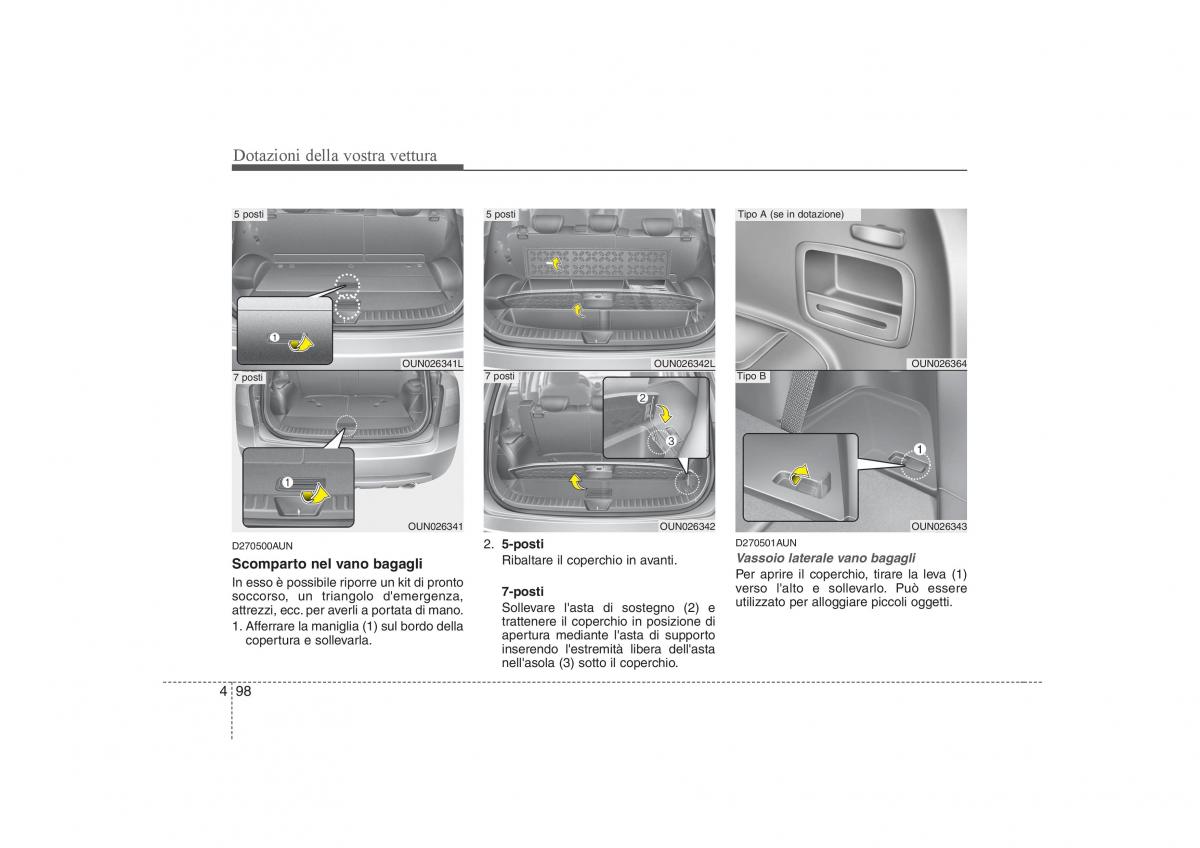 Dotazioni della vostra vettura

5 posti

1

OUN026341L

7 posti

1

OUN026341

D270500AUN

Scomparto nel vano bagagli

In esso è possibile riporre un kit di pronto soccorso, un triangolo d'emergenza, attrezzi, ecc. per averli a portata di mano.

1. Afferrare la maniglia (1) sul bordo della copertura e sollevarla.

5 posti

OUN026342L

7 posti

2

3

OUN026342

2. 5-posti
Ribaltare il coperchio in avanti.

7-posti
Sollevare l'asta di sostegno (2) e trattenere il coperchio in posizione di apertura mediante l'asta di supporto inserendo l'estremità libera dell'asta nell'asola (3) sotto il coperchio.

Tipo A (se in dotazione)

OUN026364

Tipo B

1

OUN026343

D270501AUN

Vassoio laterale vano bagagli

Per aprire il coperchio, tirare la leva (1) verso l'alto e sollevarlo. Può essere utilizzato per alloggiare piccoli oggetti.

4 98